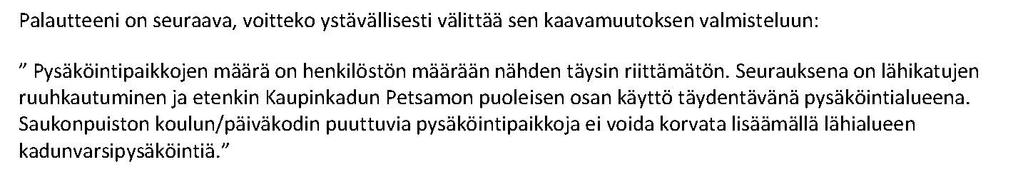 Palautteeni on seuraava, voitteko ystävällisesti välittää sen kaavamuutoksen valmisteluun:

” Pysäköintipaikkojen määrä on henkilöstön määrään nähden täysin riittämätön. Seurauksena on lähikatujen ruuhkautuminen ja etenkin Kaupinkadun Petsamon puoleisen osan käyttö täydentävänä pysäköintialueena. Saukonpuiston koulun/päiväkodin puuttuvia pysäköintipaikkoja ei voida korvata lisäämällä lähialueen kadunvarsipysäköintiä.”